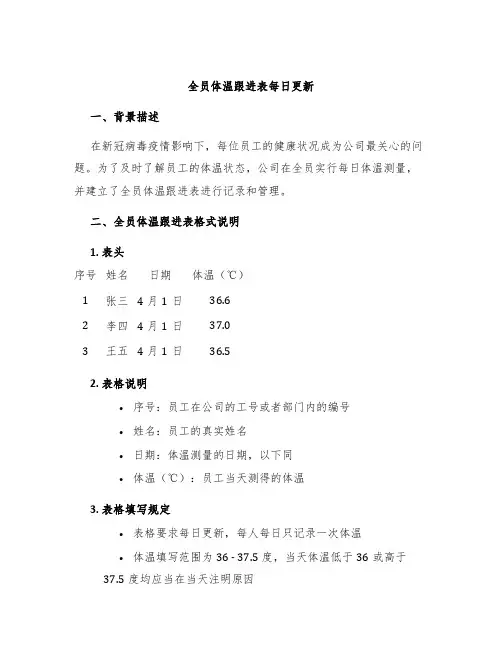 全员体温跟进表每日更新

一、背景描述

在新冠病毒疫情影响下，每位员工的健康状况成为公司最关心的问题。为了及时了解员工的体温状态，公司在全员实行每日体温测量，并建立了全员体温跟进表进行记录和管理。

二、全员体温跟进表格式说明

1. 表头

| 序号 | 姓名 | 日期 | 体温（℃） |
|---|---|---|---|
| 1 | 张三 | 4月1日 | 36.6 |
| 2 | 李四 | 4月1日 | 37.0 |
| 3 | 王五 | 4月1日 | 36.5 |

2. 表格说明

• 序号：员工在公司的工号或者部门内的编号
• 姓名：员工的真实姓名
• 日期：体温测量的日期，以下同
• 体温（℃）：员工当天测得的体温

3. 表格填写规定

• 表格要求每日更新，每人每日只记录一次体温
• 体温填写范围为 36 - 37.5 度，当天体温低于 36 或高于 37.5 度均应当在当天注明原因